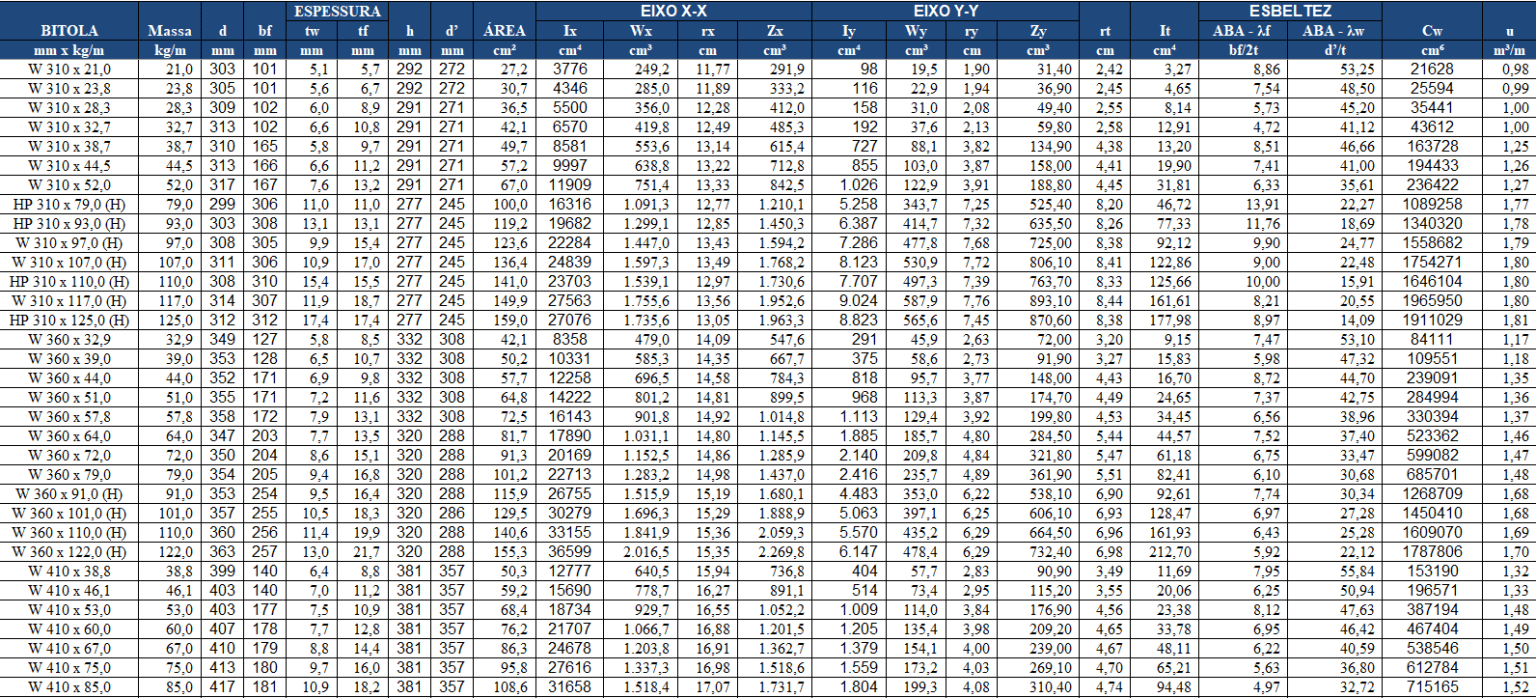 | BITOLA | Massa | d | bf | ESPESSURA tw | ESPESSURA tf | h | d' | ÁREA | EIXO X-X Ix | EIXO X-X Wx | EIXO X-X rx | EIXO X-X Zx | EIXO Y-Y Iy | EIXO Y-Y Wy | EIXO Y-Y ry | EIXO Y-Y Zy | rt | It | ESBELTEZ ABA - λf | ESBELTEZ ABA - λw | Cw | u |
|---|---|---|---|---|---|---|---|---|---|---|---|---|---|---|---|---|---|---|---|---|---|---|
| mm x kg/m | kg/m | mm | mm | mm | mm | mm | mm | cm² | cm⁴ | cm³ | cm | cm³ | cm⁴ | cm³ | cm | cm³ | cm | cm⁴ | bf/2t | d'/t | cm⁶ | m²/m |
| W 310 x 21,0 | 21,0 | 303 | 101 | 5,1 | 5,7 | 292 | 272 | 27,2 | 3776 | 249,2 | 11,77 | 291,9 | 98 | 19,5 | 1,90 | 31,40 | 2,42 | 3,27 | 8,86 | 53,25 | 21628 | 0,98 |
| W 310 x 23,8 | 23,8 | 305 | 101 | 5,6 | 6,7 | 292 | 272 | 30,7 | 4346 | 285,0 | 11,89 | 333,2 | 116 | 22,9 | 1,94 | 36,90 | 2,45 | 4,65 | 7,54 | 48,50 | 25594 | 0,99 |
| W 310 x 28,3 | 28,3 | 309 | 102 | 6,0 | 8,9 | 291 | 271 | 36,5 | 5500 | 356,0 | 12,28 | 412,0 | 158 | 31,0 | 2,08 | 49,40 | 2,55 | 8,14 | 5,73 | 45,20 | 35441 | 1,00 |
| W 310 x 32,7 | 32,7 | 313 | 102 | 6,6 | 10,8 | 291 | 271 | 42,1 | 6570 | 419,8 | 12,49 | 485,3 | 192 | 37,6 | 2,13 | 59,80 | 2,58 | 12,91 | 4,72 | 41,12 | 43612 | 1,00 |
| W 310 x 38,7 | 38,7 | 310 | 165 | 5,8 | 9,7 | 291 | 271 | 49,7 | 8581 | 553,6 | 13,14 | 615,4 | 727 | 88,1 | 3,82 | 134,90 | 4,38 | 13,20 | 8,51 | 46,66 | 163728 | 1,25 |
| W 310 x 44,5 | 44,5 | 313 | 166 | 6,6 | 11,2 | 291 | 271 | 57,2 | 9997 | 638,8 | 13,22 | 712,8 | 855 | 103,0 | 3,87 | 158,00 | 4,41 | 19,90 | 7,41 | 41,00 | 194433 | 1,26 |
| W 310 x 52,0 | 52,0 | 317 | 167 | 7,6 | 13,2 | 291 | 271 | 67,0 | 11909 | 751,4 | 13,33 | 842,5 | 1.026 | 122,9 | 3,91 | 188,80 | 4,45 | 31,81 | 6,33 | 35,61 | 236422 | 1,27 |
| HP 310 x 79,0 (H) | 79,0 | 299 | 306 | 11,0 | 11,0 | 277 | 245 | 100,0 | 16316 | 1.091,3 | 12,77 | 1.210,1 | 5.258 | 343,7 | 7,25 | 525,40 | 8,20 | 46,72 | 13,91 | 22,27 | 1089258 | 1,77 |
| HP 310 x 93,0 (H) | 93,0 | 303 | 308 | 13,1 | 13,1 | 277 | 245 | 119,2 | 19682 | 1.299,1 | 12,85 | 1.450,3 | 6.387 | 414,7 | 7,32 | 635,50 | 8,26 | 77,33 | 11,76 | 18,69 | 1340320 | 1,78 |
| W 310 x 97,0 (H) | 97,0 | 308 | 305 | 9,9 | 15,4 | 277 | 245 | 123,6 | 22284 | 1.447,0 | 13,43 | 1.594,2 | 7.286 | 477,8 | 7,68 | 725,00 | 8,38 | 92,12 | 9,90 | 24,77 | 1558682 | 1,79 |
| W 310 x 107,0 (H) | 107,0 | 311 | 306 | 10,9 | 17,0 | 277 | 245 | 136,4 | 24839 | 1.597,3 | 13,49 | 1.768,2 | 8.123 | 530,9 | 7,72 | 806,10 | 8,41 | 122,86 | 9,00 | 22,48 | 1754271 | 1,80 |
| HP 310 x 110,0 (H) | 110,0 | 308 | 310 | 15,4 | 15,5 | 277 | 245 | 141,0 | 23703 | 1.539,1 | 12,97 | 1.730,6 | 7.707 | 497,3 | 7,39 | 763,70 | 8,33 | 125,66 | 10,00 | 15,91 | 1646104 | 1,80 |
| W 310 x 117,0 (H) | 117,0 | 314 | 307 | 11,9 | 18,7 | 277 | 245 | 149,9 | 27563 | 1.755,6 | 13,56 | 1.952,6 | 9.024 | 587,9 | 7,76 | 893,10 | 8,44 | 161,61 | 8,21 | 20,55 | 1965950 | 1,80 |
| HP 310 x 125,0 (H) | 125,0 | 312 | 312 | 17,4 | 17,4 | 277 | 245 | 159,0 | 27076 | 1.735,6 | 13,05 | 1.963,3 | 8.823 | 565,6 | 7,45 | 870,60 | 8,38 | 177,98 | 8,97 | 14,09 | 1911029 | 1,81 |
| W 360 x 32,9 | 32,9 | 349 | 127 | 5,8 | 8,5 | 332 | 308 | 42,1 | 8358 | 479,0 | 14,09 | 547,6 | 291 | 45,9 | 2,63 | 72,00 | 3,20 | 9,15 | 7,47 | 53,10 | 84111 | 1,17 |
| W 360 x 39,0 | 39,0 | 353 | 128 | 6,5 | 10,7 | 332 | 308 | 50,2 | 10331 | 585,3 | 14,35 | 667,7 | 375 | 58,6 | 2,73 | 91,90 | 3,27 | 15,83 | 5,98 | 47,32 | 109551 | 1,18 |
| W 360 x 44,0 | 44,0 | 352 | 171 | 6,9 | 9,8 | 332 | 308 | 57,7 | 12258 | 696,5 | 14,58 | 784,3 | 818 | 95,7 | 3,77 | 148,00 | 4,43 | 16,70 | 8,72 | 44,70 | 239091 | 1,35 |
| W 360 x 51,0 | 51,0 | 355 | 171 | 7,2 | 11,6 | 332 | 308 | 64,8 | 14222 | 801,2 | 14,81 | 899,5 | 968 | 113,3 | 3,87 | 174,70 | 4,49 | 24,65 | 7,37 | 42,75 | 284994 | 1,36 |
| W 360 x 57,8 | 57,8 | 358 | 172 | 7,9 | 13,1 | 332 | 308 | 72,5 | 16143 | 901,8 | 14,92 | 1.014,8 | 1.113 | 129,4 | 3,92 | 199,80 | 4,53 | 34,45 | 6,56 | 38,96 | 330394 | 1,37 |
| W 360 x 64,0 | 64,0 | 347 | 203 | 7,7 | 13,5 | 320 | 288 | 81,7 | 17890 | 1.031,1 | 14,80 | 1.145,5 | 1.885 | 185,7 | 4,80 | 284,50 | 5,44 | 44,57 | 7,52 | 37,40 | 523362 | 1,46 |
| W 360 x 72,0 | 72,0 | 350 | 204 | 8,6 | 15,1 | 320 | 288 | 91,3 | 20169 | 1.152,5 | 14,86 | 1.285,9 | 2.140 | 209,8 | 4,84 | 321,80 | 5,47 | 61,18 | 6,75 | 33,47 | 599082 | 1,47 |
| W 360 x 79,0 | 79,0 | 354 | 205 | 9,4 | 16,8 | 320 | 288 | 101,2 | 22713 | 1.283,2 | 14,98 | 1.437,0 | 2.416 | 235,7 | 4,89 | 361,90 | 5,51 | 82,41 | 6,10 | 30,68 | 685701 | 1,48 |
| W 360 x 91,0 (H) | 91,0 | 353 | 254 | 9,5 | 16,4 | 320 | 288 | 115,9 | 26755 | 1.515,9 | 15,19 | 1.680,1 | 4.483 | 353,0 | 6,22 | 538,10 | 6,90 | 92,61 | 7,74 | 30,34 | 1268709 | 1,68 |
| W 360 x 101,0 (H) | 101,0 | 357 | 255 | 10,5 | 18,3 | 320 | 286 | 129,5 | 30279 | 1.696,3 | 15,29 | 1.888,9 | 5.063 | 397,1 | 6,25 | 606,10 | 6,93 | 128,47 | 6,97 | 27,28 | 1450410 | 1,68 |
| W 360 x 110,0 (H) | 110,0 | 360 | 256 | 11,4 | 19,9 | 320 | 288 | 140,6 | 33155 | 1.841,9 | 15,36 | 2.059,3 | 5.570 | 435,2 | 6,29 | 664,50 | 6,96 | 161,93 | 6,43 | 25,28 | 1609070 | 1,69 |
| W 360 x 122,0 (H) | 122,0 | 363 | 257 | 13,0 | 21,7 | 320 | 288 | 155,3 | 36599 | 2.016,5 | 15,35 | 2.269,8 | 6.147 | 478,4 | 6,29 | 732,40 | 6,98 | 212,70 | 5,92 | 22,12 | 1787806 | 1,70 |
| W 410 x 38,8 | 38,8 | 399 | 140 | 6,4 | 8,8 | 381 | 357 | 50,3 | 12777 | 640,5 | 15,94 | 736,8 | 404 | 57,7 | 2,83 | 90,90 | 3,49 | 11,69 | 7,95 | 55,84 | 153190 | 1,32 |
| W 410 x 46,1 | 46,1 | 403 | 140 | 7,0 | 11,2 | 381 | 357 | 59,2 | 15690 | 778,7 | 16,27 | 891,1 | 514 | 73,4 | 2,95 | 115,20 | 3,55 | 20,06 | 6,25 | 50,94 | 196571 | 1,33 |
| W 410 x 53,0 | 53,0 | 403 | 177 | 7,5 | 10,9 | 381 | 357 | 68,4 | 18734 | 929,7 | 16,55 | 1.052,2 | 1.009 | 114,0 | 3,84 | 176,90 | 4,56 | 23,38 | 8,12 | 47,63 | 387194 | 1,48 |
| W 410 x 60,0 | 60,0 | 407 | 178 | 7,7 | 12,8 | 381 | 357 | 76,2 | 21707 | 1.066,7 | 16,88 | 1.201,5 | 1.205 | 135,4 | 3,98 | 209,20 | 4,65 | 33,78 | 6,95 | 46,42 | 467404 | 1,49 |
| W 410 x 67,0 | 67,0 | 410 | 179 | 8,8 | 14,4 | 381 | 357 | 86,3 | 24678 | 1.203,8 | 16,91 | 1.362,7 | 1.379 | 154,1 | 4,00 | 239,00 | 4,67 | 48,11 | 6,22 | 40,59 | 538546 | 1,50 |
| W 410 x 75,0 | 75,0 | 413 | 180 | 9,7 | 16,0 | 381 | 357 | 95,8 | 27616 | 1.337,3 | 16,98 | 1.518,6 | 1.559 | 173,2 | 4,03 | 269,10 | 4,70 | 65,21 | 5,63 | 36,80 | 612784 | 1,51 |
| W 410 x 85,0 | 85,0 | 417 | 181 | 10,9 | 18,2 | 381 | 357 | 108,6 | 31658 | 1.518,4 | 17,07 | 1.731,7 | 1.804 | 199,3 | 4,08 | 310,40 | 4,74 | 94,48 | 4,97 | 32,72 | 715165 | 1,52 |